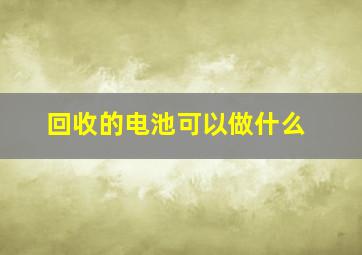 回收的电池可以做什么